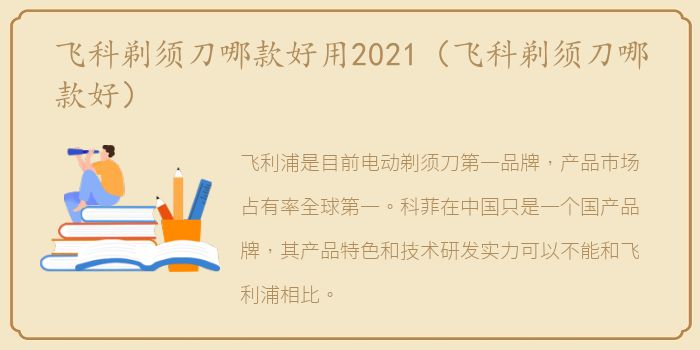 飞科剃须刀哪款好用2021（飞科剃须刀哪款好）

飞利浦是目前电动剃须刀第一品牌，产品市场占有率全球第一。科菲在中国只是一个国产品牌，其产品特色和技术研发实力可以不能和飞利浦相比。